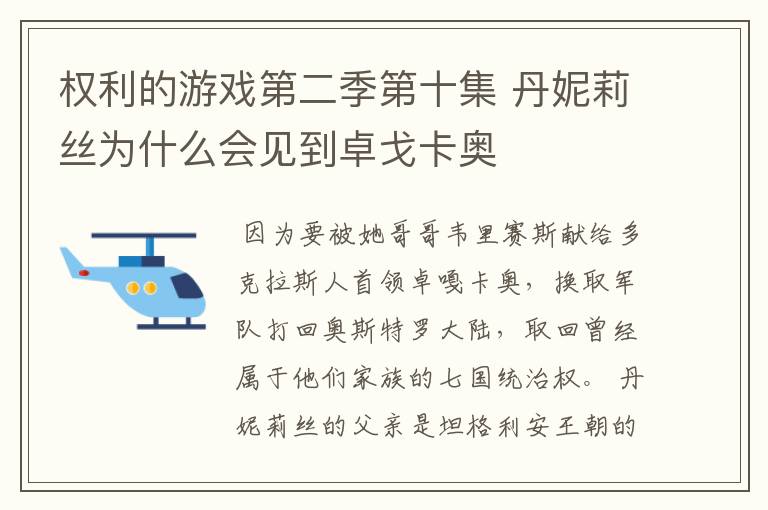 权利的游戏第二季第十集 丹妮莉丝为什么会见到卓戈卡奥

因为要被她哥哥韦里赛斯献给多克拉斯人首领卓嘎卡奥，换取军队打回奥斯特罗大陆，取回曾经属于他们家族的七国统治权。 丹妮莉丝的父亲是坦格利安王朝的